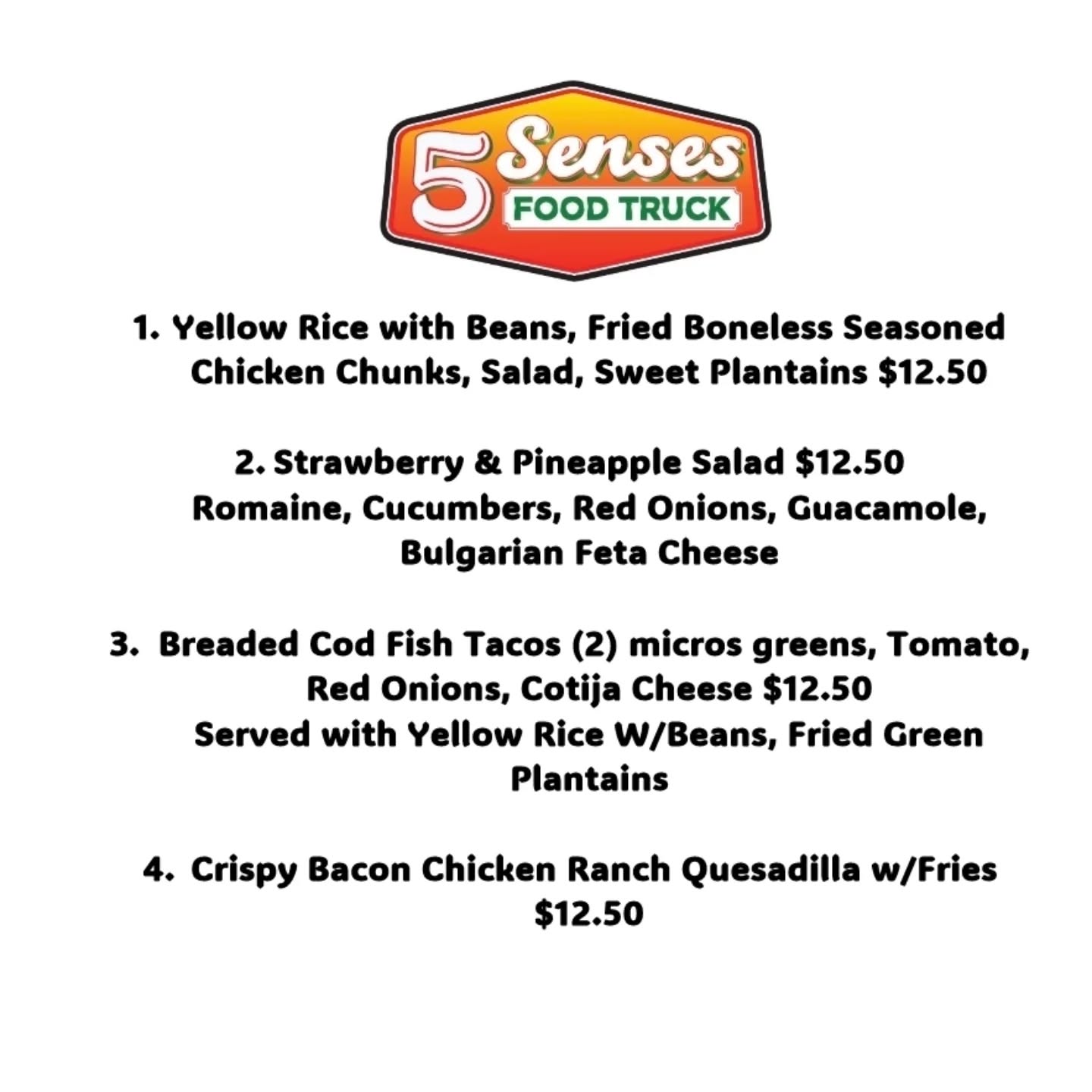 5 Senses
FOOD TRUCK

1. Yellow Rice with Beans, Fried Boneless Seasoned Chicken Chunks, Salad, Sweet Plantains $12.50

2. Strawberry & Pineapple Salad $12.50
Romaine, Cucumbers, Red Onions, Guacamole, Bulgarian Feta Cheese

3. Breaded Cod Fish Tacos (2) micros greens, Tomato, Red Onions, Cotija Cheese $12.50
Served with Yellow Rice W/Beans, Fried Green Plantains

4. Crispy Bacon Chicken Ranch Quesadilla w/Fries $12.50